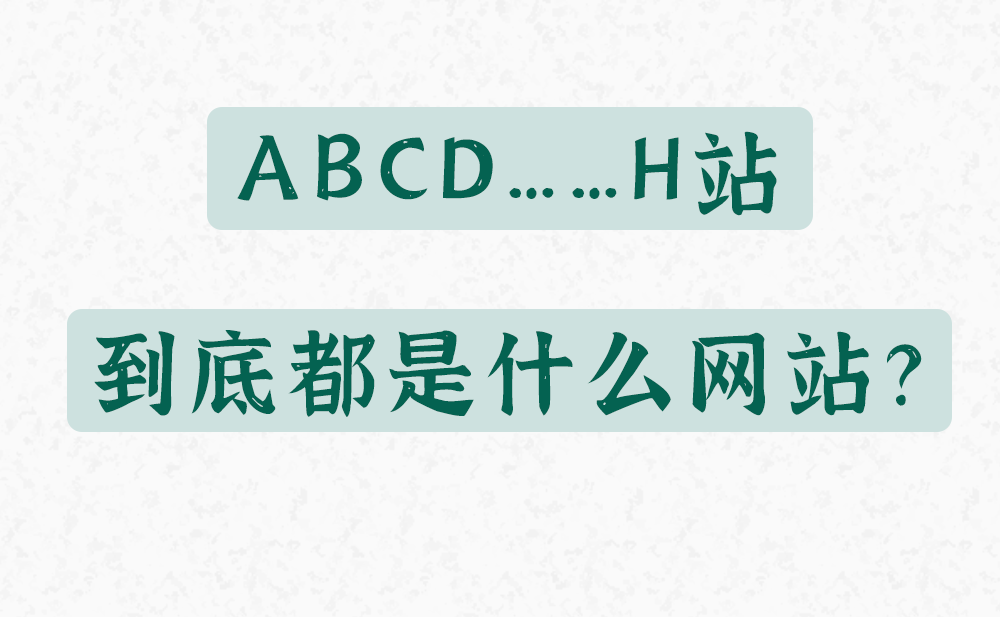 ABCD……H站

到底都是什么网站?